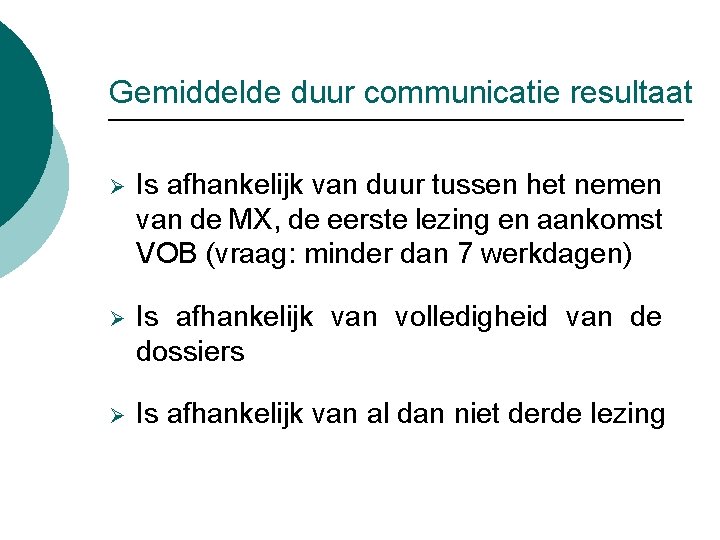 Gemiddelde duur communicatie resultaat

➢ Is afhankelijk van duur tussen het nemen van de MX, de eerste lezing en aankomst VOB (vraag: minder dan 7 werkdagen)

➢ Is afhankelijk van volledigheid van de dossiers

➢ Is afhankelijk van al dan niet derde lezing